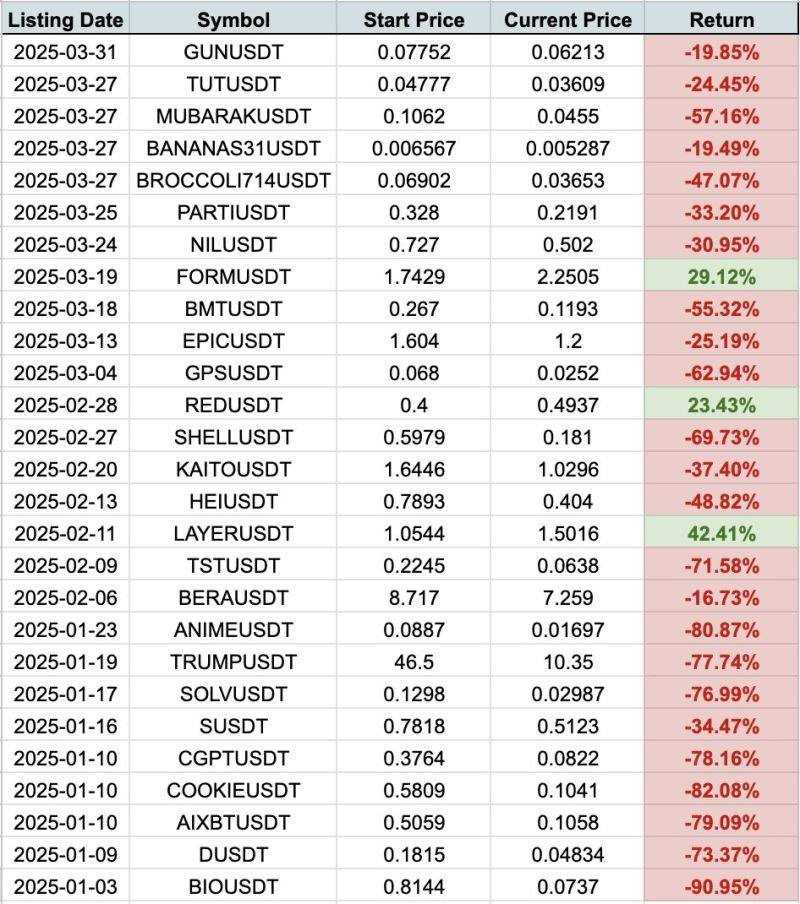 | Listing Date | Symbol | Start Price | Current Price | Return |
|---|---|---|---|---|
| 2025-03-31 | GUNUSDT | 0.07752 | 0.06213 | -19.85% |
| 2025-03-27 | TUTUSDT | 0.04777 | 0.03609 | -24.45% |
| 2025-03-27 | MUBARAKUSDT | 0.1062 | 0.0455 | -57.16% |
| 2025-03-27 | BANANAS31USDT | 0.006567 | 0.005287 | -19.49% |
| 2025-03-27 | BROCCOLI714USDT | 0.06902 | 0.03653 | -47.07% |
| 2025-03-25 | PARTIUSDT | 0.328 | 0.2191 | -33.20% |
| 2025-03-24 | NILUSDT | 0.727 | 0.502 | -30.95% |
| 2025-03-19 | FORMUSDT | 1.7429 | 2.2505 | 29.12% |
| 2025-03-18 | BMTUSDT | 0.267 | 0.1193 | -55.32% |
| 2025-03-13 | EPICUSDT | 1.604 | 1.2 | -25.19% |
| 2025-03-04 | GPSUSDT | 0.068 | 0.0252 | -62.94% |
| 2025-02-28 | REDUSDT | 0.4 | 0.4937 | 23.43% |
| 2025-02-27 | SHELLUSDT | 0.5979 | 0.181 | -69.73% |
| 2025-02-20 | KAITOUSDT | 1.6446 | 1.0296 | -37.40% |
| 2025-02-13 | HEIUSDT | 0.7893 | 0.404 | -48.82% |
| 2025-02-11 | LAYERUSDT | 1.0544 | 1.5016 | 42.41% |
| 2025-02-09 | TSTUSDT | 0.2245 | 0.0638 | -71.58% |
| 2025-02-06 | BERAUSDT | 8.717 | 7.259 | -16.73% |
| 2025-01-23 | ANIMEUSDT | 0.0887 | 0.01697 | -80.87% |
| 2025-01-19 | TRUMPUSDT | 46.5 | 10.35 | -77.74% |
| 2025-01-17 | SOLVUSDT | 0.1298 | 0.02987 | -76.99% |
| 2025-01-16 | SUSDT | 0.7818 | 0.5123 | -34.47% |
| 2025-01-10 | CGPTUSDT | 0.3764 | 0.0822 | -78.16% |
| 2025-01-10 | COOKIEUSDT | 0.5809 | 0.1041 | -82.08% |
| 2025-01-10 | AIXBTUSDT | 0.5059 | 0.1058 | -79.09% |
| 2025-01-09 | DUSDT | 0.1815 | 0.04834 | -73.37% |
| 2025-01-03 | BIOUSDT | 0.8144 | 0.0737 | -90.95% |